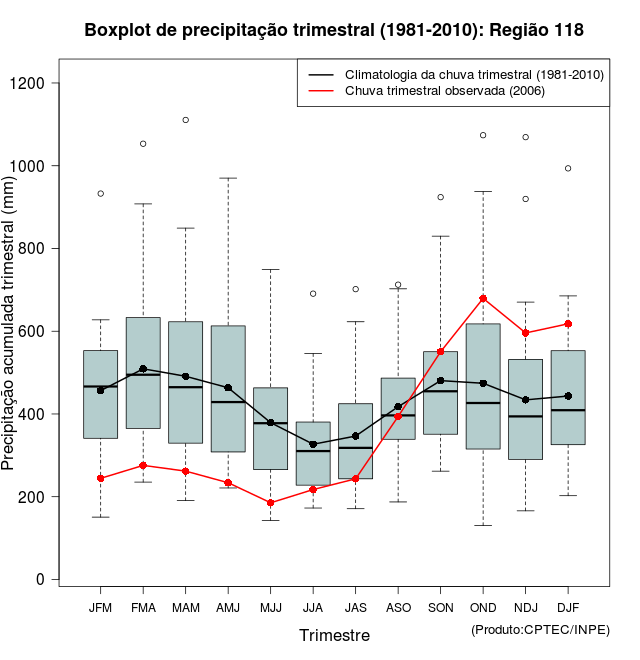 Boxplot de precipitação trimestral (1981-2010): Região 118

Climatologia da chuva trimestral (1981-2010)
Chuva trimestral observada (2006)

Precipitação acumulada trimestral (mm)

1200
1000
800
600
400
200
0

JFM FMA MAM AMJ MJJ JJA JAS ASO SON OND NDJ DJF

Trimestre

(Produto:CPTEC/INPE)